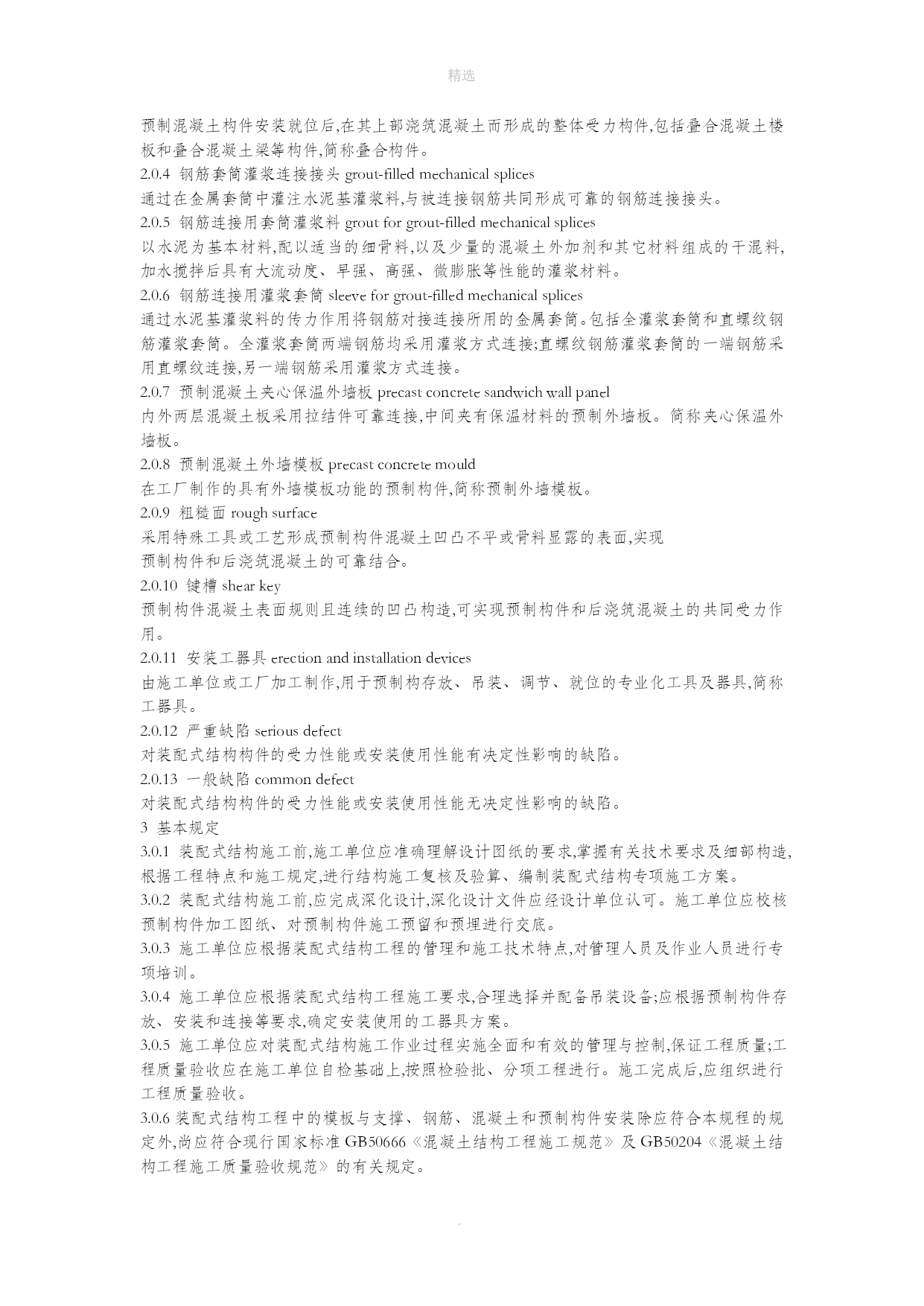 精选

预制混凝土构件安装就位后,在其上部浇筑混凝土而形成的整体受力构件,包括叠合混凝土楼板和叠合混凝土梁等构件,简称叠合构件。

2.0.4 钢筋套筒灌浆连接接头 grout-filled mechanical splices

通过在金属套筒中灌注水泥基灌浆料,与被连接钢筋共同形成可靠的钢筋连接接头。

2.0.5 钢筋连接用套筒灌浆料 grout for grout-filled mechanical splices

以水泥为基本材料,配以适当的细骨料,以及少量的混凝土外加剂和其它材料组成的干混料,加水搅拌后具有大流动度、早强、高强、微膨胀等性能的灌浆材料。

2.0.6 钢筋连接用灌浆套筒 sleeve for grout-filled mechanical splices

通过水泥基灌浆料的传力作用将钢筋对接连接所用的金属套筒。包括全灌浆套筒和直螺纹钢筋灌浆套筒。全灌浆套筒两端钢筋均采用灌浆方式连接;直螺纹钢筋灌浆套筒的一端钢筋采用直螺纹连接,另一端钢筋采用灌浆方式连接。

2.0.7 预制混凝土夹心保温外墙板 precast concrete sandwich wall panel

内外两层混凝土板采用拉结件可靠连接,中间夹有保温材料的预制外墙板。简称夹心保温外墙板。

2.0.8 预制混凝土外墙模板 precast concrete mould

在工厂制作的具有外墙模板功能的预制构件,简称预制外墙模板。

2.0.9 粗糙面 rough surface

采用特殊工具或工艺形成预制构件混凝土凹凸不平或骨料显露的表面,实现
预制构件和后浇筑混凝土的可靠结合。

2.0.10 键槽 shear key

预制构件混凝土表面规则且连续的凹凸构造,可实现预制构件和后浇筑混凝土的共同受力作用。

2.0.11 安装工器具 erection and installation devices

由施工单位或工厂加工制作,用于预制构存放、吊装、调节、就位的专业化工具及器具,简称工器具。

2.0.12 严重缺陷 serious defect

对装配式结构构件的受力性能或安装使用性能有决定性影响的缺陷。

2.0.13 一般缺陷 common defect

对装配式结构构件的受力性能或安装使用性能无决定性影响的缺陷。

3 基本规定

3.0.1 装配式结构施工前,施工单位应准确理解设计图纸的要求,掌握有关技术要求及细部构造,根据工程特点和施工规定,进行结构施工复核及验算、编制装配式结构专项施工方案。

3.0.2 装配式结构施工前,应完成深化设计,深化设计文件应经设计单位认可。施工单位应校核预制构件加工图纸、对预制构件施工预留和预埋进行交底。

3.0.3 施工单位应根据装配式结构工程的管理和施工技术特点,对管理人员及作业人员进行专项培训。

3.0.4 施工单位应根据装配式结构工程施工要求,合理选择并配备吊装设备;应根据预制构件存放、安装和连接等要求,确定安装使用的工器具方案。

3.0.5 施工单位应对装配式结构施工作业过程实施全面和有效的管理与控制,保证工程质量;工程质量验收应在施工单位自检基础上,按照检验批、分项工程进行。施工完成后,应组织进行工程质量验收。

3.0.6 装配式结构工程中的模板与支撑、钢筋、混凝土和预制构件安装除应符合本规程的规定外,尚应符合现行国家标准 GB50666《混凝土结构工程施工规范》及 GB50204《混凝土结构工程施工质量验收规范》的有关规定。

.